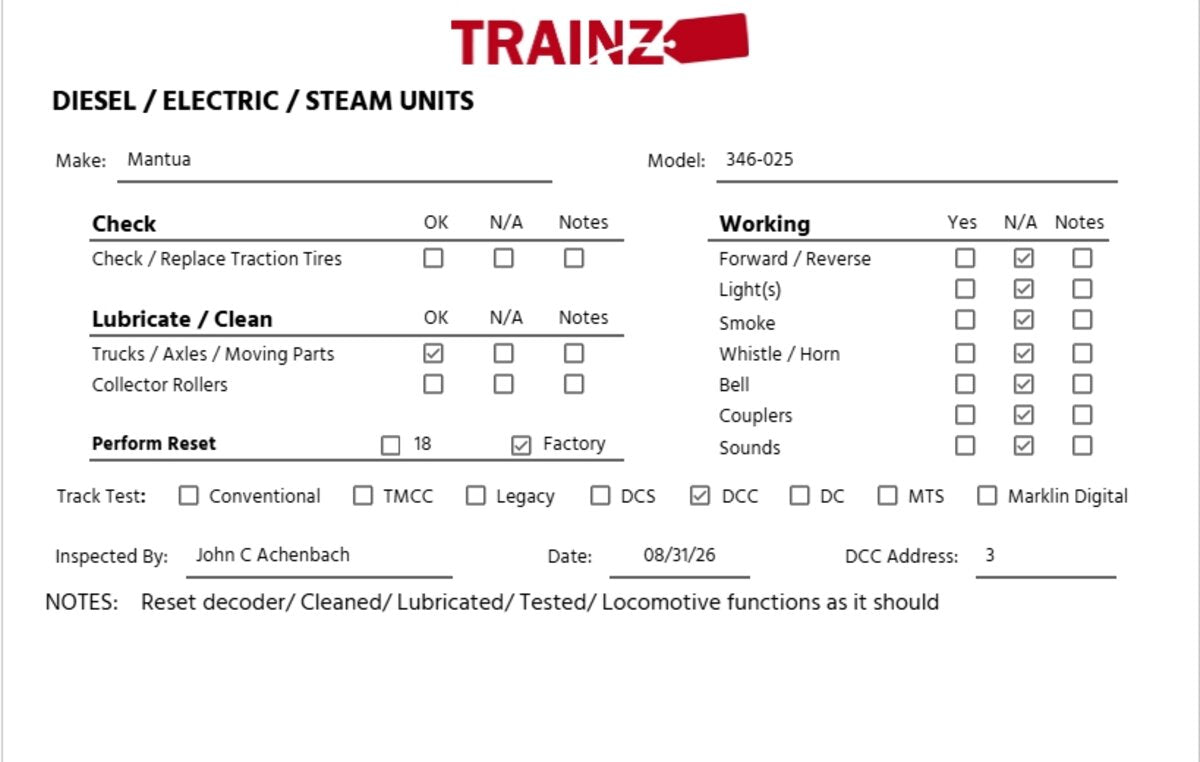 TRAINZ

DIESEL / ELECTRIC / STEAM UNITS

Make: Mantua

Model: 346-025

| Check | OK | N/A | Notes |
|---|---|---|---|
| Check / Replace Traction Tires | ☐ | ☐ | ☐ |

| Lubricate / Clean | OK | N/A | Notes |
|---|---|---|---|
| Trucks / Axles / Moving Parts | ☑ | ☐ | ☐ |
| Collector Rollers | ☐ | ☐ | ☐ |

Perform Reset ☐ 18 ☑ Factory

| Working | Yes | N/A | Notes |
|---|---|---|---|
| Forward / Reverse | ☐ | ☑ | ☐ |
| Light(s) | ☐ | ☑ | ☐ |
| Smoke | ☐ | ☑ | ☐ |
| Whistle / Horn | ☐ | ☑ | ☐ |
| Bell | ☐ | ☑ | ☐ |
| Couplers | ☐ | ☑ | ☐ |
| Sounds | ☐ | ☑ | ☐ |

Track Test: ☐ Conventional ☐ TMCC ☐ Legacy ☐ DCS ☑ DCC ☐ DC ☐ MTS ☐ Marklin Digital

Inspected By: John C Achenbach Date: 08/31/26 DCC Address: 3

NOTES: Reset decoder/ Cleaned/ Lubricated/ Tested/ Locomotive functions as it should